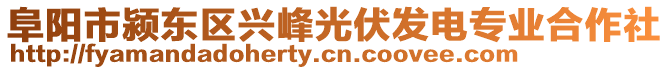 阜阳市颍东区兴峰光伏发电专业合作社
http://fyamandadoherty.cn.coovee.com